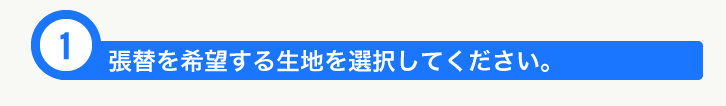 1
張替を希望する生地を選択してください。